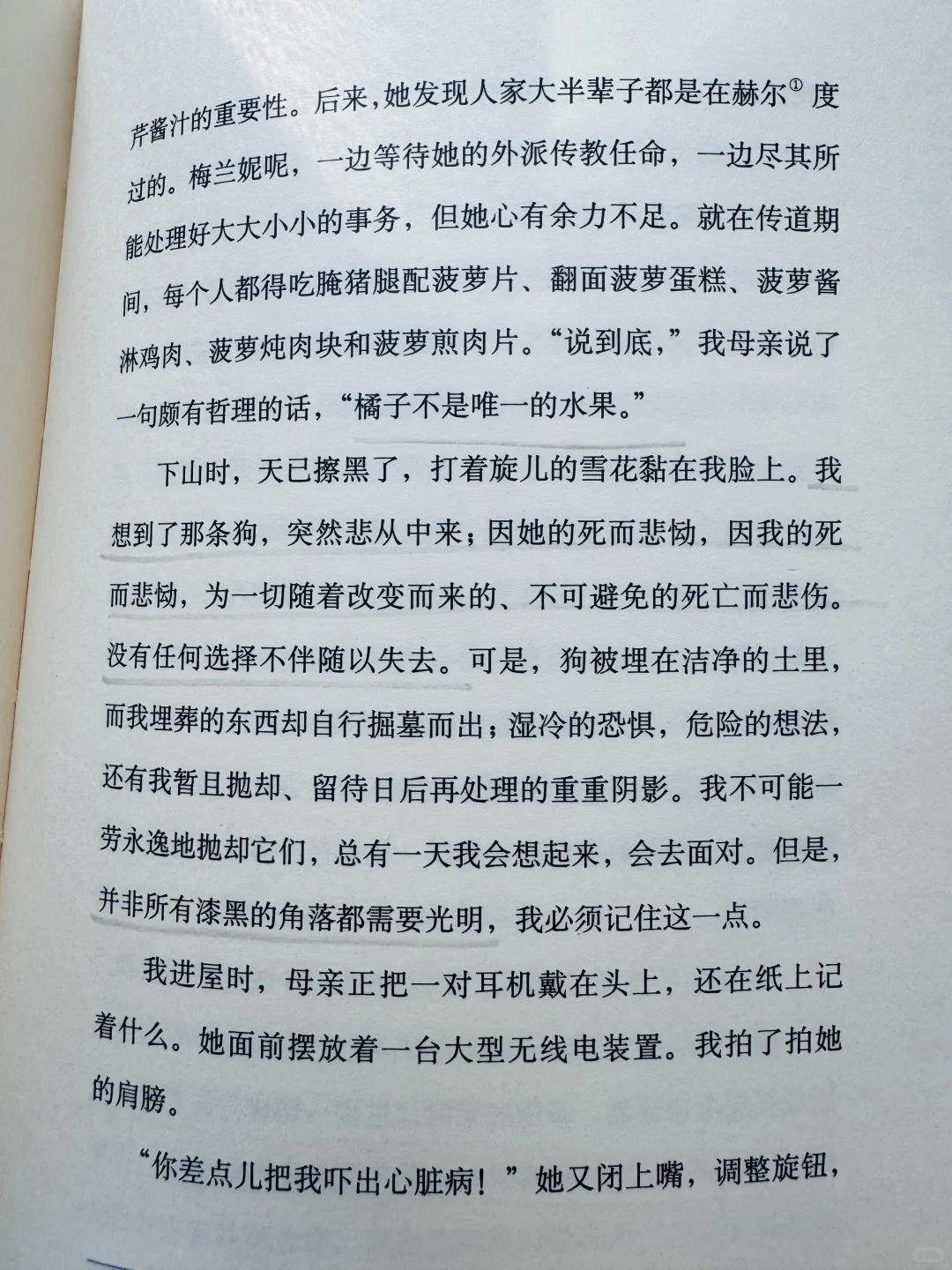 芹酱汁的重要性。后来，她发现人家大半辈子都是在赫尔$^{①}$度过的。梅兰妮呢，一边等待她的外派传教任命，一边尽其所能处理好大大小小的事务，但她心有余力不足。就在传道期间，每个人都得吃腌猪腿配菠萝片、翻面菠萝蛋糕、菠萝酱淋鸡肉、菠萝炖肉块和菠萝煎肉片。“说到底，”我母亲说了一句颇有哲理的话，“橘子不是唯一的水果。”

下山时，天已擦黑了，打着旋儿的雪花黏在我脸上。我想到了那条狗，突然悲从中来；因她的死而悲恸，因我的死而悲恸，为一切随着改变而来的、不可避免的死亡而悲伤。没有任何选择不伴随以失去。可是，狗被埋在洁净的土里，而我埋葬的东西却自行掘墓而出；湿冷的恐惧，危险的想法，还有我暂且抛却、留待日后再处理的重重阴影。我不可能一劳永逸地抛却它们，总有一天我会想起来，会去面对。但是，并非所有漆黑的角落都需要光明，我必须记住这一点。

我进屋时，母亲正把一对耳机戴在头上，还在纸上记着什么。她面前摆放着一台大型无线电装置。我拍了拍她的肩膀。

“你差点儿把我吓出心脏病！”她又闭上嘴，调整旋钮，